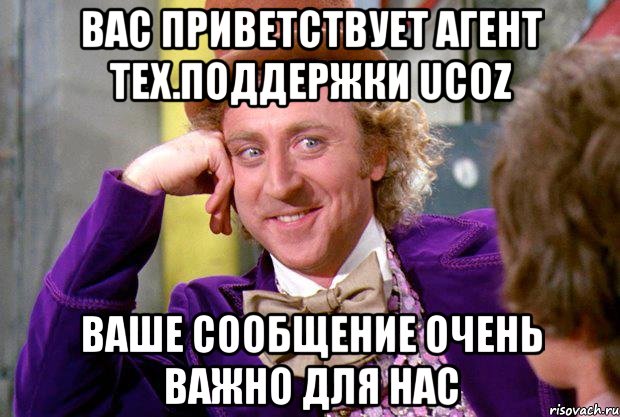 ВАС ПРИВЕТСТВУЕТ АГЕНТ ТЕХ.ПОДДЕРЖКИ UCOZ

ВАШЕ СООБЩЕНИЕ ОЧЕНЬ ВАЖНО ДЛЯ НАС

risovach.ru